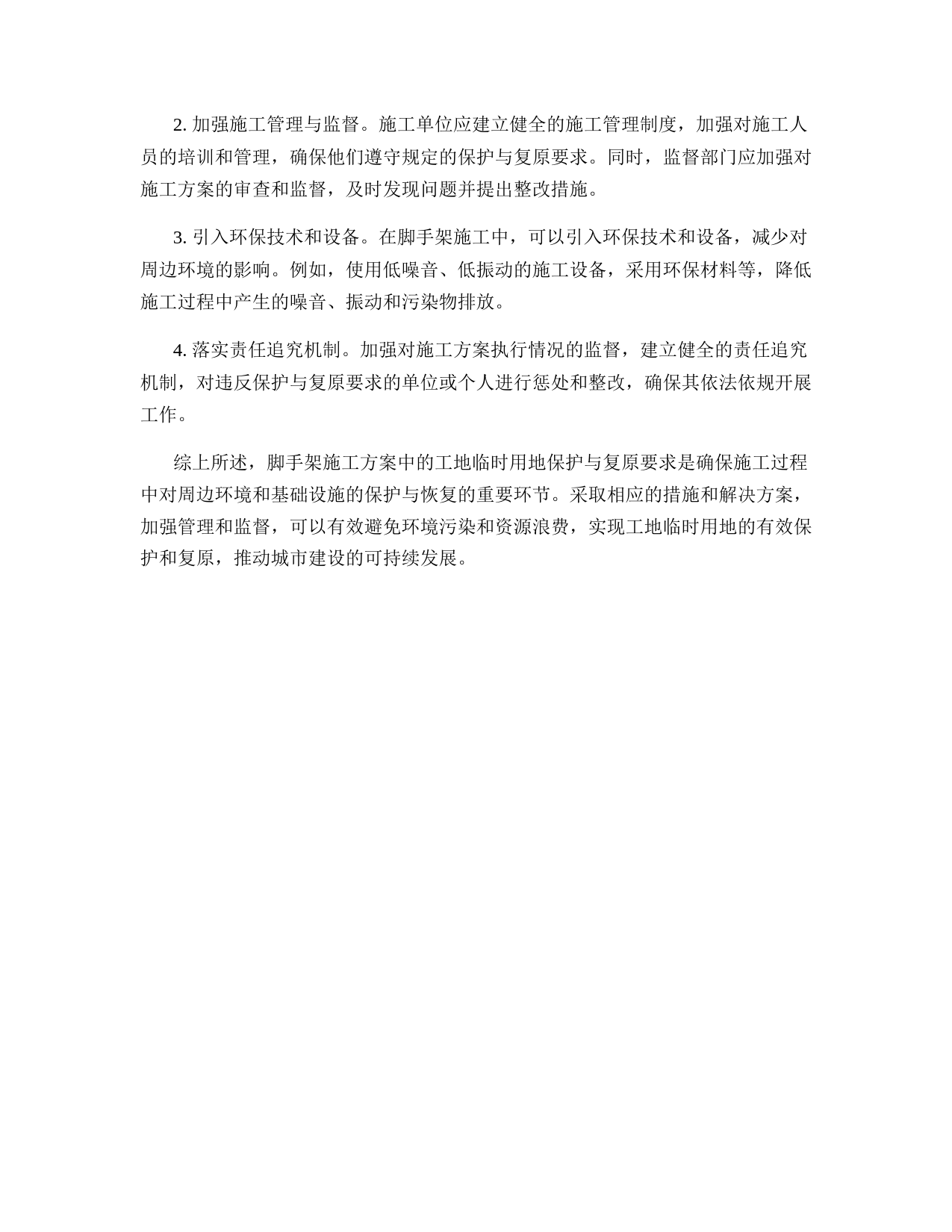 2. 加强施工管理与监督。施工单位应建立健全的施工管理制度，加强对施工人员的培训和管理，确保他们遵守规定的保护与复原要求。同时，监督部门应加强对施工方案的审查和监督，及时发现问题并提出整改措施。

3. 引入环保技术和设备。在脚手架施工中，可以引入环保技术和设备，减少对周边环境的影响。例如，使用低噪音、低振动的施工设备，采用环保材料等，降低施工过程中产生的噪音、振动和污染物排放。

4. 落实责任追究机制。加强对施工方案执行情况的监督，建立健全的责任追究机制，对违反保护与复原要求的单位或个人进行惩处和整改，确保其依法依规开展工作。

综上所述，脚手架施工方案中的工地临时用地保护与复原要求是确保施工过程中对周边环境和基础设施的保护与恢复的重要环节。采取相应的措施和解决方案，加强管理和监督，可以有效避免环境污染和资源浪费，实现工地临时用地的有效保护和复原，推动城市建设的可持续发展。